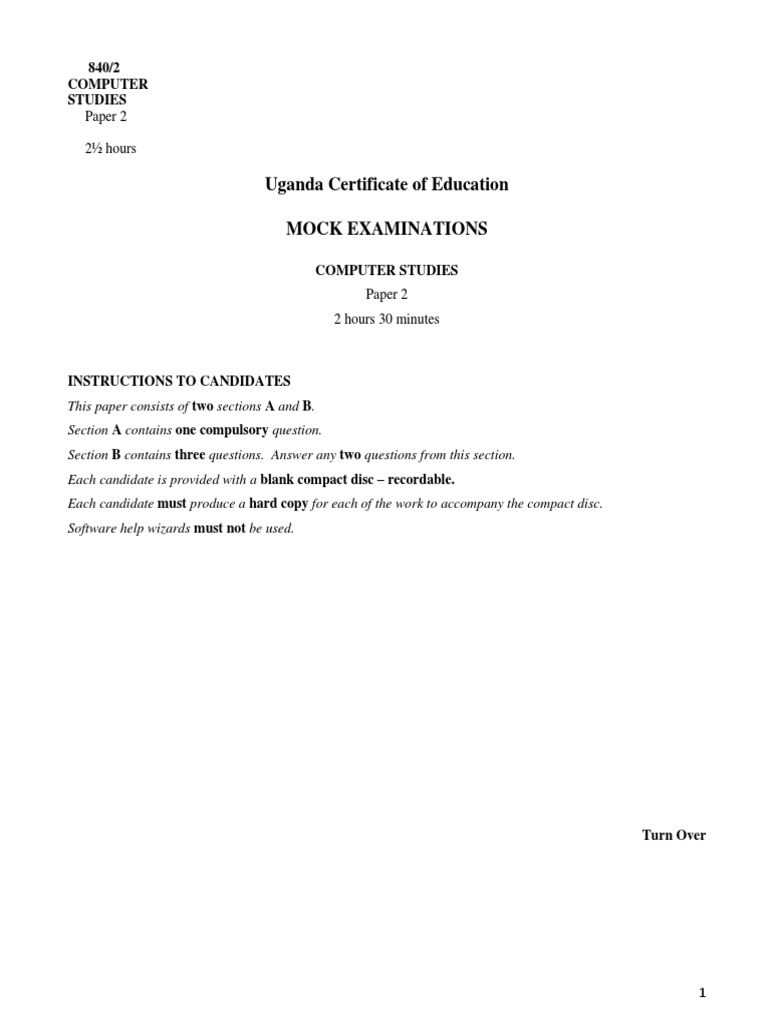 840/2
COMPUTER
STUDIES
Paper 2

2½ hours

Uganda Certificate of Education

MOCK EXAMINATIONS

COMPUTER STUDIES

Paper 2

2 hours 30 minutes

INSTRUCTIONS TO CANDIDATES

This paper consists of two sections A and B.

Section A contains one compulsory question.

Section B contains three questions. Answer any two questions from this section.

Each candidate is provided with a blank compact disc – recordable.

Each candidate must produce a hard copy for each of the work to accompany the compact disc.

Software help wizards must not be used.

Turn Over

1